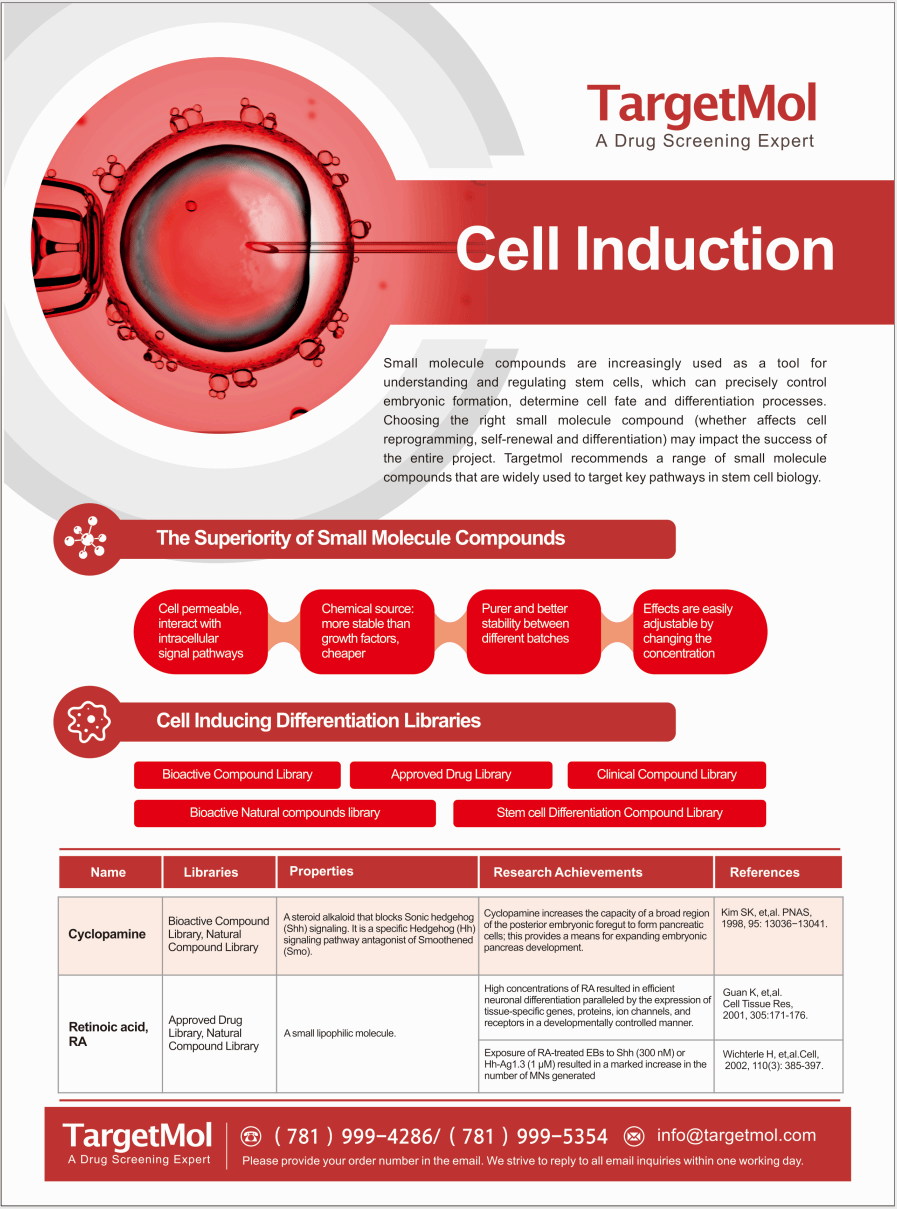 TargetMol
A Drug Screening Expert

Cell Induction

Small molecule compounds are increasingly used as a tool for understanding and regulating stem cells, which can precisely control embryonic formation, determine cell fate and differentiation processes. Choosing the right small molecule compound (whether affects cell reprogramming, self-renewal and differentiation) may impact the success of the entire project. Targetmol recommends a range of small molecule compounds that are widely used to target key pathways in stem cell biology.

The Superiority of Small Molecule Compounds

Cell permeable, interact with intracellular signal pathways

Chemical source: more stable than growth factors, cheaper

Purer and better stability between different batches

Effects are easily adjustable by changing the concentration

Cell Inducing Differentiation Libraries

Bioactive Compound Library

Approved Drug Library

Clinical Compound Library

Bioactive Natural compounds library

Stem cell Differentiation Compound Library

| Name | Libraries | Properties | Research Achievements | References |
|---|---|---|---|---|
| Cyclopamine | Bioactive Compound Library, Natural Compound Library | A steroid alkaloid that blocks Sonic hedgehog (Shh) signaling. It is a specific Hedgehog (Hh) signaling pathway antagonist of Smoothened (Smo). | Cyclopamine increases the capacity of a broad region of the posterior embryonic foregut to form pancreatic cells; this provides a means for expanding embryonic pancreas development. | Kim SK, et,al. PNAS, 1998, 95: 13036-13041. |
| Retinoic acid, RA | Approved Drug Library, Natural Compound Library | A small lipophilic molecule. | High concentrations of RA resulted in efficient neuronal differentiation paralleled by the expression of tissue-specific genes, proteins, ion channels, and receptors in a developmentally controlled manner. | Guan K, et,al. Cell Tissue Res, 2001, 305:171-176. |
| | | | Exposure of RA-treated EBs to Shh (300 nM) or Hh-Ag1.3 (1 μM) resulted in a marked increase in the number of MNs generated | Wichterle H, et,al.Cell, 2002, 110(3): 385-397. |

TargetMol
A Drug Screening Expert
( 781 ) 999-4286/ ( 781 ) 999-5354 info@targetmol.com
Please provide your order number in the email. We strive to reply to all email inquiries within one working day.